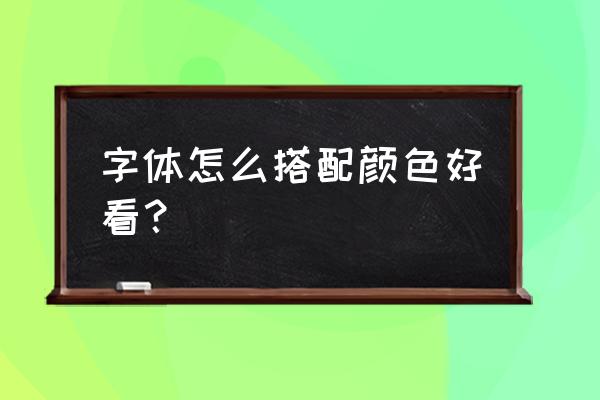 字体怎么搭配颜色好看？